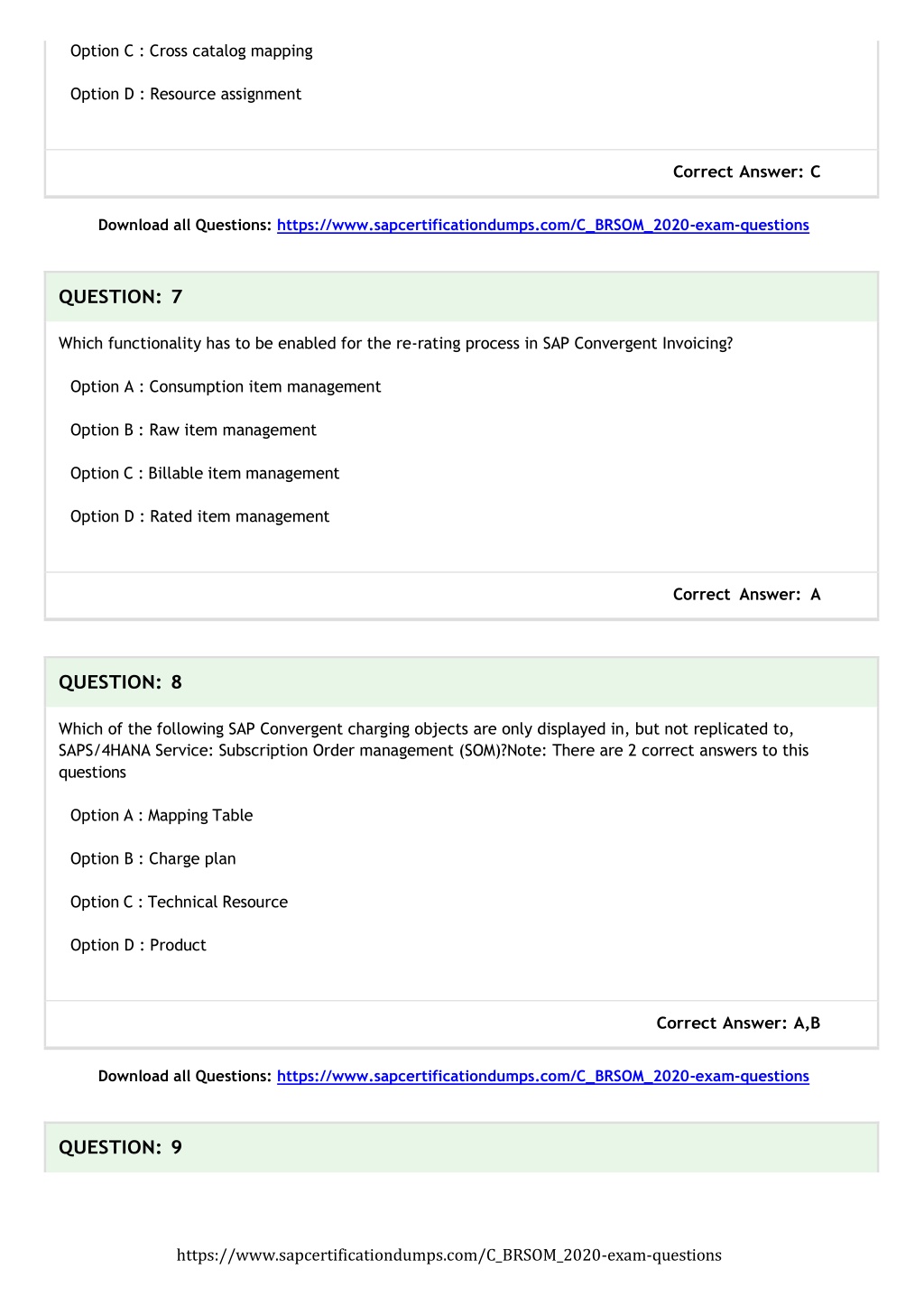 Option C : Cross catalog mapping

Option D : Resource assignment

Correct Answer: C

Download all Questions: https://www.sapcertificationdumps.com/C_BRSOM_2020-exam-questions

QUESTION: 7

Which functionality has to be enabled for the re-rating process in SAP Convergent Invoicing?

Option A : Consumption item management

Option B : Raw item management

Option C : Billable item management

Option D : Rated item management

Correct Answer: A

QUESTION: 8

Which of the following SAP Convergent charging objects are only displayed in, but not replicated to, SAPS/4HANA Service: Subscription Order management (SOM)?Note: There are 2 correct answers to this questions

Option A : Mapping Table

Option B : Charge plan

Option C : Technical Resource

Option D : Product

Correct Answer: A,B

Download all Questions: https://www.sapcertificationdumps.com/C_BRSOM_2020-exam-questions

QUESTION: 9

https://www.sapcertificationdumps.com/C_BRSOM_2020-exam-questions